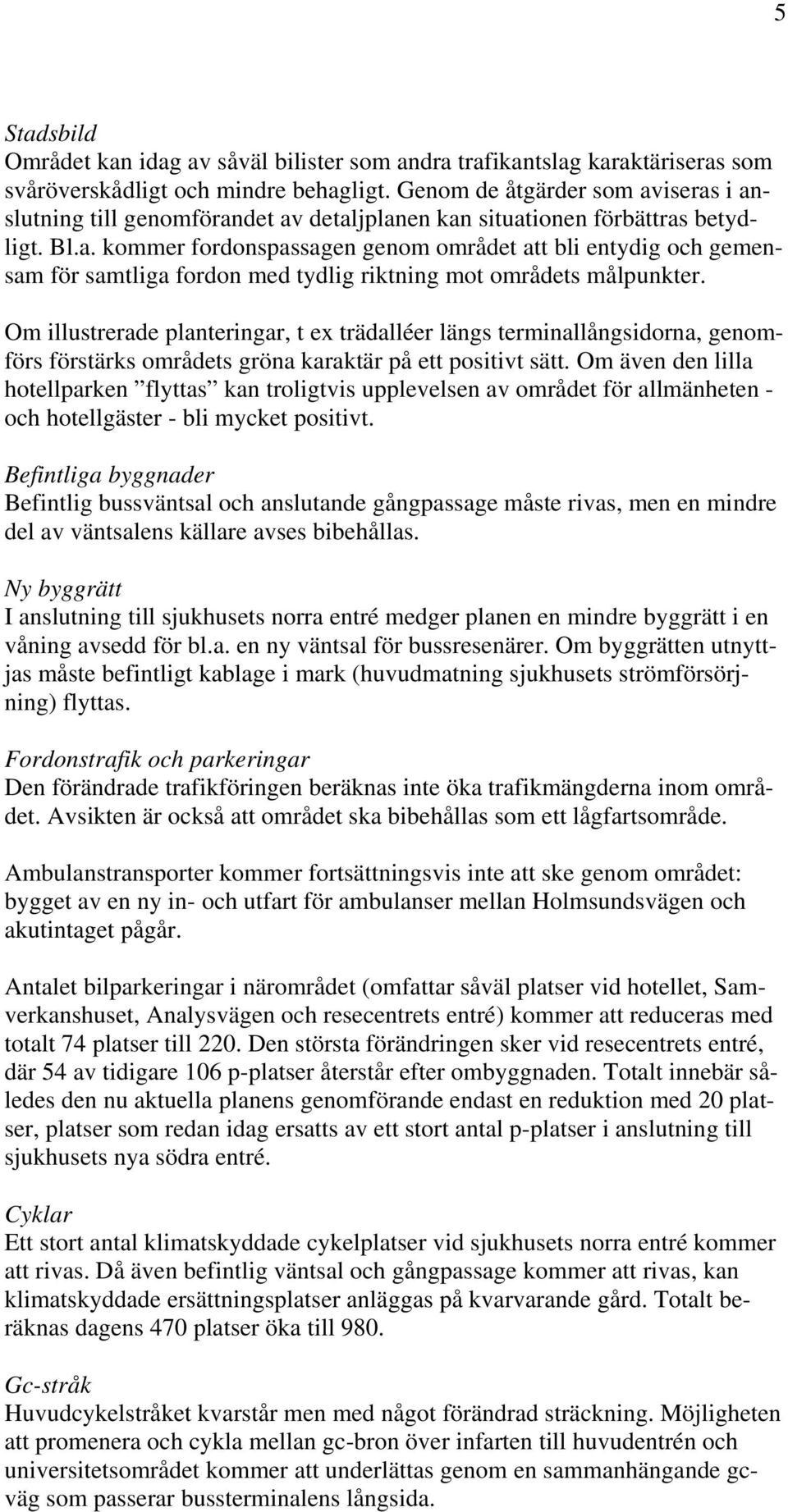 5

Stadsbild
Området kan idag av såväl bilister som andra trafikantslag karaktäriseras som svåröverskådligt och mindre behagligt. Genom de åtgärder som aviseras i anslutning till genomförandet av detaljplanen kan situationen förbättras betydligt. Bl.a. kommer fordonspassagen genom området att bli entydig och gemensam för samtliga fordon med tydlig riktning mot områdets målpunkter.

Om illustrerade planteringar, t ex trädalléer längs terminallångsidorna, genomförs förstärks områdets gröna karaktär på ett positivt sätt. Om även den lilla hotellparken ”flyttas” kan troligtvis upplevelsen av området för allmänheten - och hotellgäster - bli mycket positivt.

Befintliga byggnader
Befintlig bussväntsal och anslutande gångpassage måste rivas, men en mindre del av väntsalens källare avses bibehållas.

Ny byggrätt
I anslutning till sjukhusets norra entré medger planen en mindre byggrätt i en våning avsedd för bl.a. en ny väntsal för bussresenärer. Om byggrätten utnyttjas måste befintligt kablage i mark (huvudmatning sjukhusets strömförsörjning) flyttas.

Fordonstrafik och parkeringar
Den förändrade trafikföringen beräknas inte öka trafikmängderna inom området. Avsikten är också att området ska bibehållas som ett lågfartsområde.

Ambulanstransporter kommer fortsättningsvis inte att ske genom området: bygget av en ny in- och utfart för ambulanser mellan Holmsundsvägen och akutintaget pågår.

Antalet bilparkeringar i närområdet (omfattar såväl platser vid hotellet, Samverkanshuset, Analysvägen och resecentrets entré) kommer att reduceras med totalt 74 platser till 220. Den största förändringen sker vid resecentrets entré, där 54 av tidigare 106 p-platser återstår efter ombyggnaden. Totalt innebär således den nu aktuella planens genomförande endast en reduktion med 20 platser, platser som redan idag ersatts av ett stort antal p-platser i anslutning till sjukhusets nya södra entré.

Cyklar
Ett stort antal klimatskyddade cykelplatser vid sjukhusets norra entré kommer att rivas. Då även befintlig väntsal och gångpassage kommer att rivas, kan klimatskyddade ersättningsplatser anläggas på kvarvarande gård. Totalt beräknas dagens 470 platser öka till 980.

Gc-stråk
Huvudcykelstråket kvarstår men med något förändrad sträckning. Möjligheten att promenera och cykla mellan gc-bron över infarten till huvudentrén och universitetsområdet kommer att underlättas genom en sammanhängande gc-väg som passerar bussterminalens långsida.